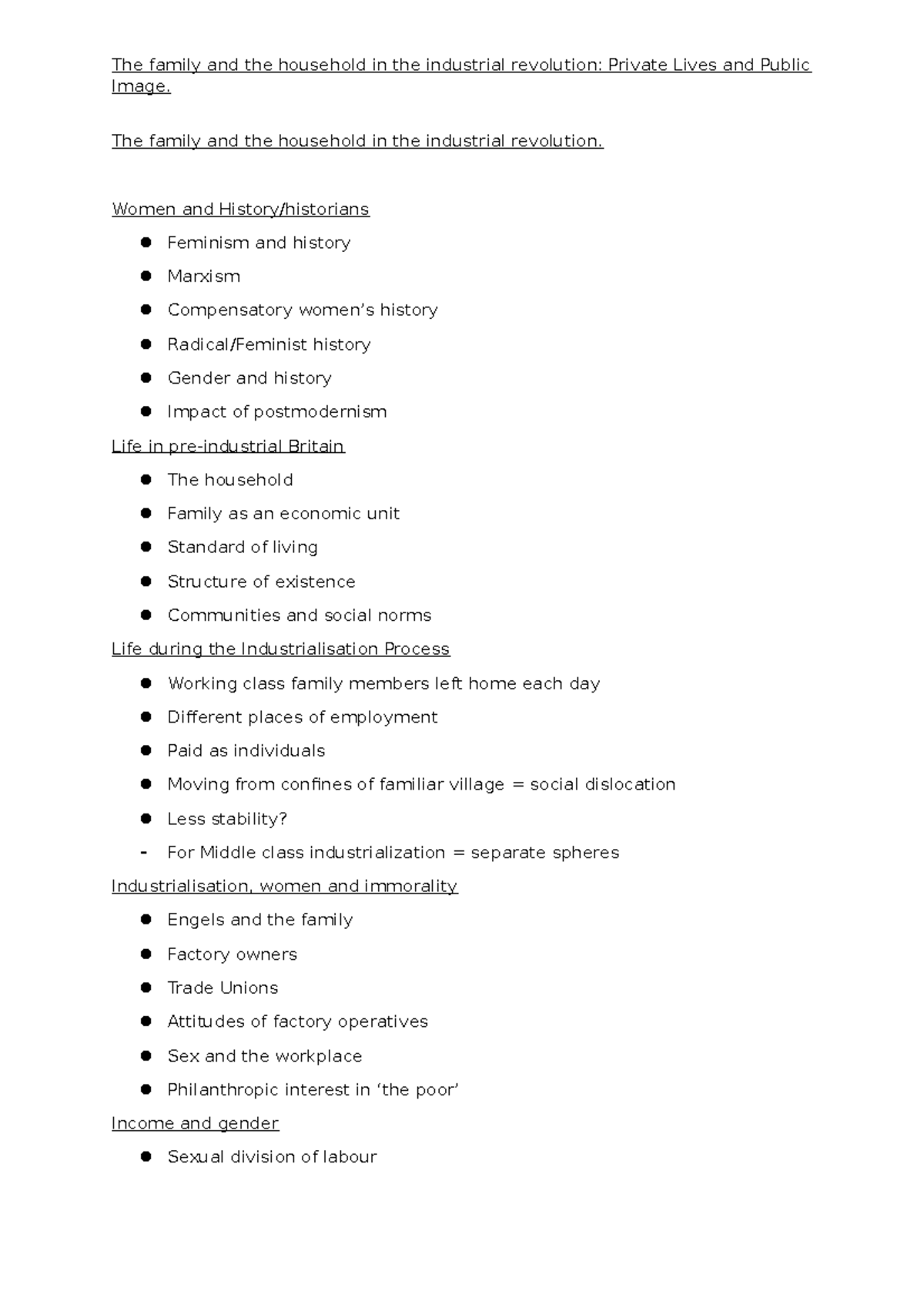 The family and the household in the industrial revolution: Private Lives and Public Image.

The family and the household in the industrial revolution.

Women and History/historians

- Feminism and history
- Marxism
- Compensatory women's history
- Radical/Feminist history
- Gender and history
- Impact of postmodernism

Life in pre-industrial Britain

- The household
- Family as an economic unit
- Standard of living
- Structure of existence
- Communities and social norms

Life during the Industrialisation Process

- Working class family members left home each day
- Different places of employment
- Paid as individuals
- Moving from confines of familiar village = social dislocation
- Less stability?
- For Middle class industrialization = separate spheres

Industrialisation, women and immorality

- Engels and the family
- Factory owners
- Trade Unions
- Attitudes of factory operatives
- Sex and the workplace
- Philanthropic interest in 'the poor'

Income and gender

- Sexual division of labour